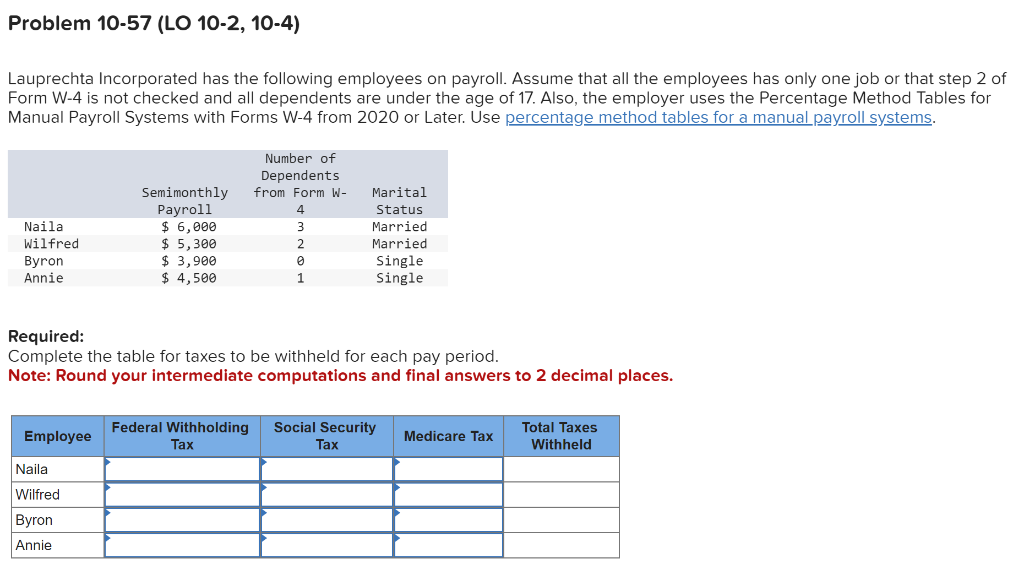 Problem 10-57 (LO 10-2, 10-4)

Lauprechta Incorporated has the following employees on payroll. Assume that all the employees has only one job or that step 2 of Form W-4 is not checked and all dependents are under the age of 17. Also, the employer uses the Percentage Method Tables for Manual Payroll Systems with Forms W-4 from 2020 or Later. Use percentage method tables for a manual payroll systems.

| | Semimonthly Payroll | Number of Dependents from Form W-4 | Marital Status |
|---|---|---|---|
| Naila | $ 6,000 | 3 | Married |
| Wilfred | $ 5,300 | 2 | Married |
| Byron | $ 3,900 | 0 | Single |
| Annie | $ 4,500 | 1 | Single |

Required:
Complete the table for taxes to be withheld for each pay period.
Note: Round your intermediate computations and final answers to 2 decimal places.

| Employee | Federal Withholding Tax | Social Security Tax | Medicare Tax | Total Taxes Withheld |
|---|---|---|---|---|
| Naila | | | | |
| Wilfred | | | | |
| Byron | | | | |
| Annie | | | | |